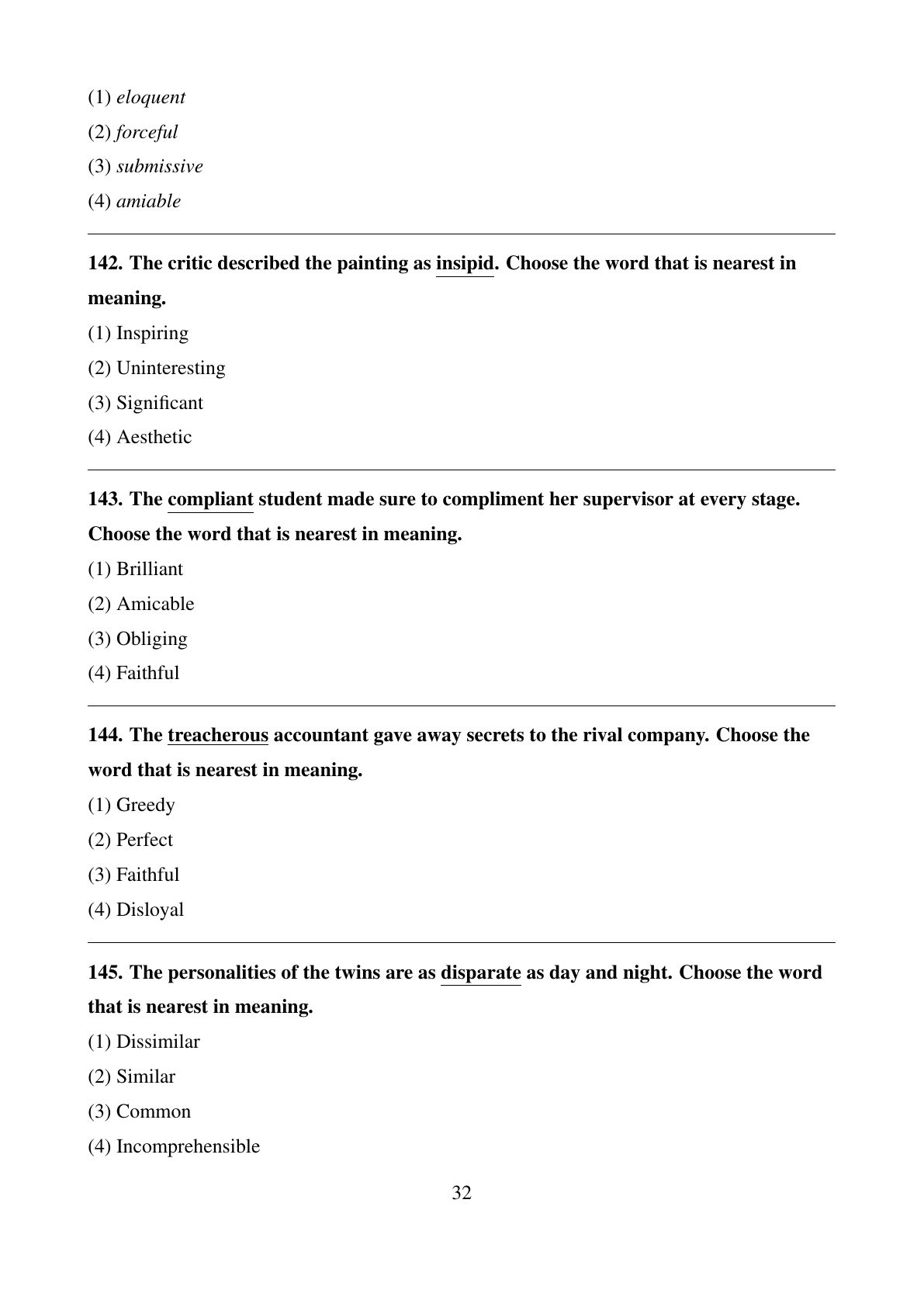 (1) eloquent

(2) forceful

(3) submissive

(4) amiable

142. The critic described the painting as insipid. Choose the word that is nearest in meaning.

(1) Inspiring

(2) Uninteresting

(3) Significant

(4) Aesthetic

143. The compliant student made sure to compliment her supervisor at every stage. Choose the word that is nearest in meaning.

(1) Brilliant

(2) Amicable

(3) Obliging

(4) Faithful

144. The treacherous accountant gave away secrets to the rival company. Choose the word that is nearest in meaning.

(1) Greedy

(2) Perfect

(3) Faithful

(4) Disloyal

145. The personalities of the twins are as disparate as day and night. Choose the word that is nearest in meaning.

(1) Dissimilar

(2) Similar

(3) Common

(4) Incomprehensible

32